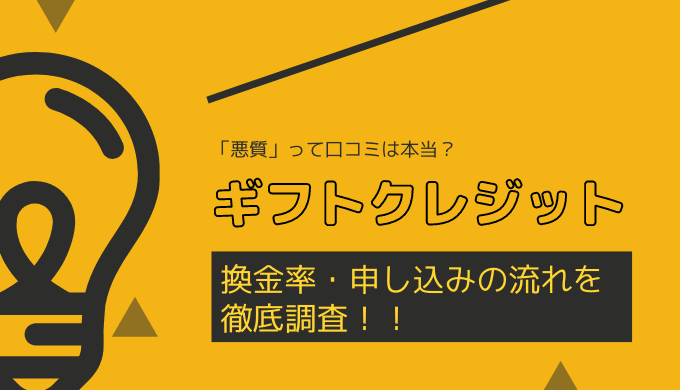 「悪質」って口コミは本当？

ギフトクレジット

換金率・申し込みの流れを徹底調査！！